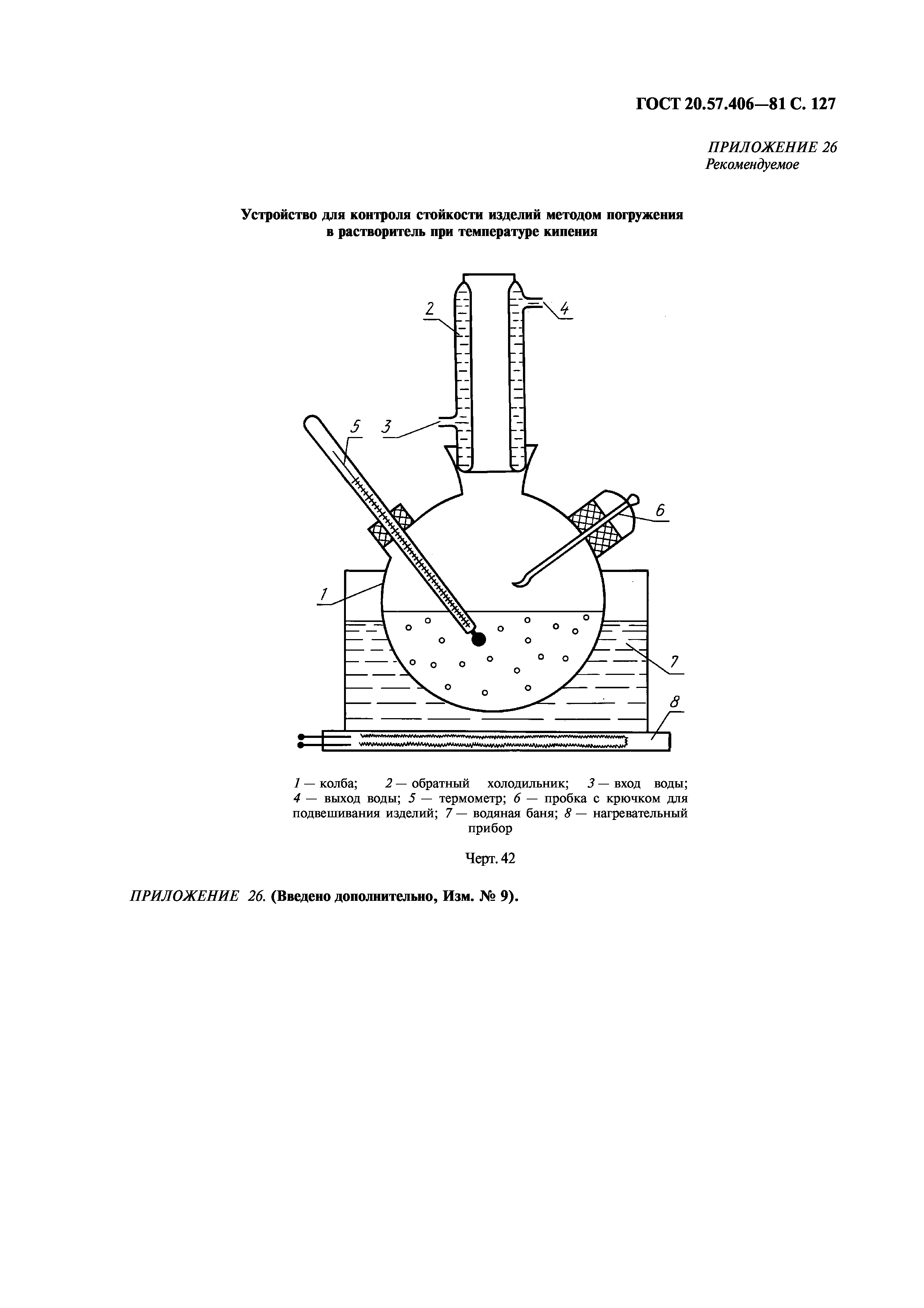 ГОСТ 20.57.406—81 С. 127

ПРИЛОЖЕНИЕ 26
Рекомендуемое

Устройство для контроля стойкости изделий методом погружения в растворитель при температуре кипения

2

4

5

3

6

1

7

8

1 — колба; 2 — обратный холодильник; 3 — вход воды; 4 — выход воды; 5 — термометр; 6 — пробка с крючком для подвешивания изделий; 7 — водяная баня; 8 — нагревательный прибор

Черт. 42

ПРИЛОЖЕНИЕ 26. (Введено дополнительно, Изм. № 9).